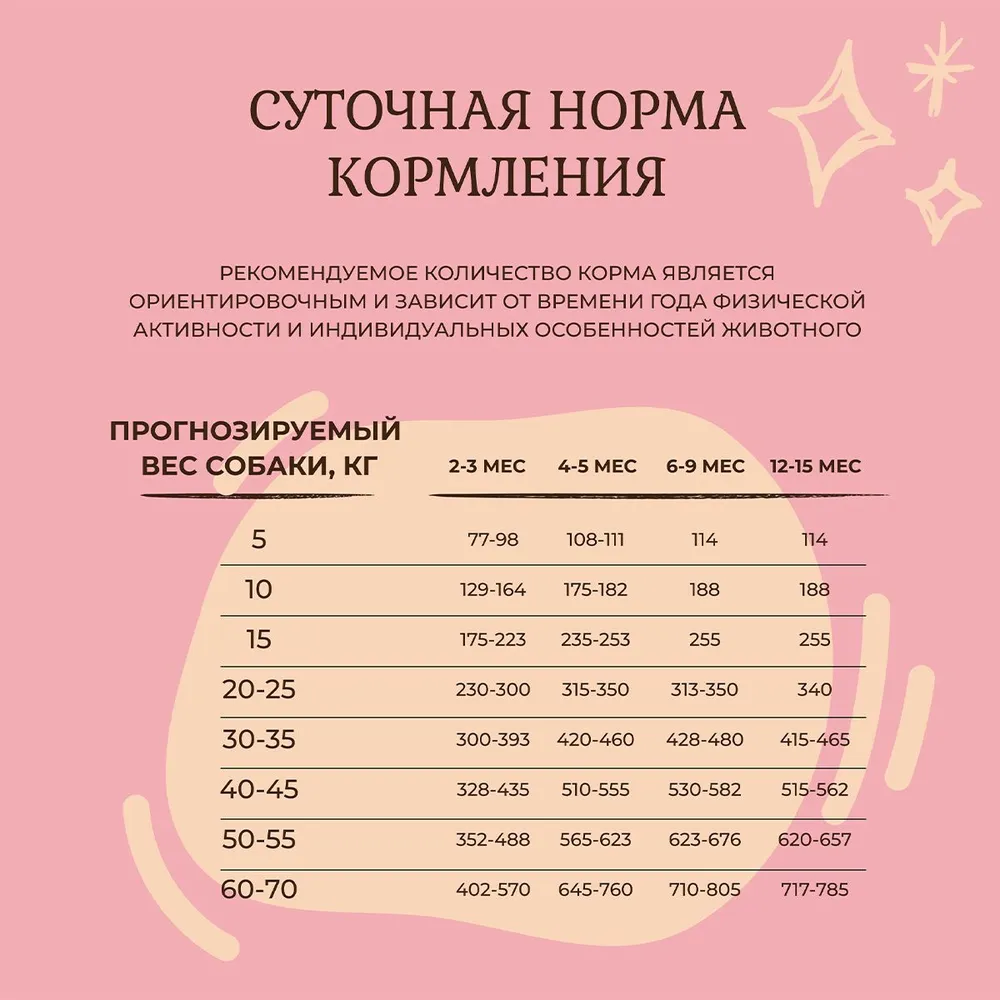 СУТОЧНАЯ НОРМА КОРМЛЕНИЯ

РЕКОМЕНДУЕМОЕ КОЛИЧЕСТВО КОРМА ЯВЛЯЕТСЯ ОРИЕНТИРОВОЧНЫМ И ЗАВИСИТ ОТ ВРЕМЕНИ ГОДА ФИЗИЧЕСКОЙ АКТИВНОСТИ И ИНДИВИДУАЛЬНЫХ ОСОБЕННОСТЕЙ ЖИВОТНОГО

| ПРОГНОЗИРУЕМЫЙ ВЕС СОБАКИ, КГ | 2-3 МЕС | 4-5 МЕС | 6-9 МЕС | 12-15 МЕС |
|---|---|---|---|---|
| 5 | 77-98 | 108-111 | 114 | 114 |
| 10 | 129-164 | 175-182 | 188 | 188 |
| 15 | 175-223 | 235-253 | 255 | 255 |
| 20-25 | 230-300 | 315-350 | 313-350 | 340 |
| 30-35 | 300-393 | 420-460 | 428-480 | 415-465 |
| 40-45 | 328-435 | 510-555 | 530-582 | 515-562 |
| 50-55 | 352-488 | 565-623 | 623-676 | 620-657 |
| 60-70 | 402-570 | 645-760 | 710-805 | 717-785 |